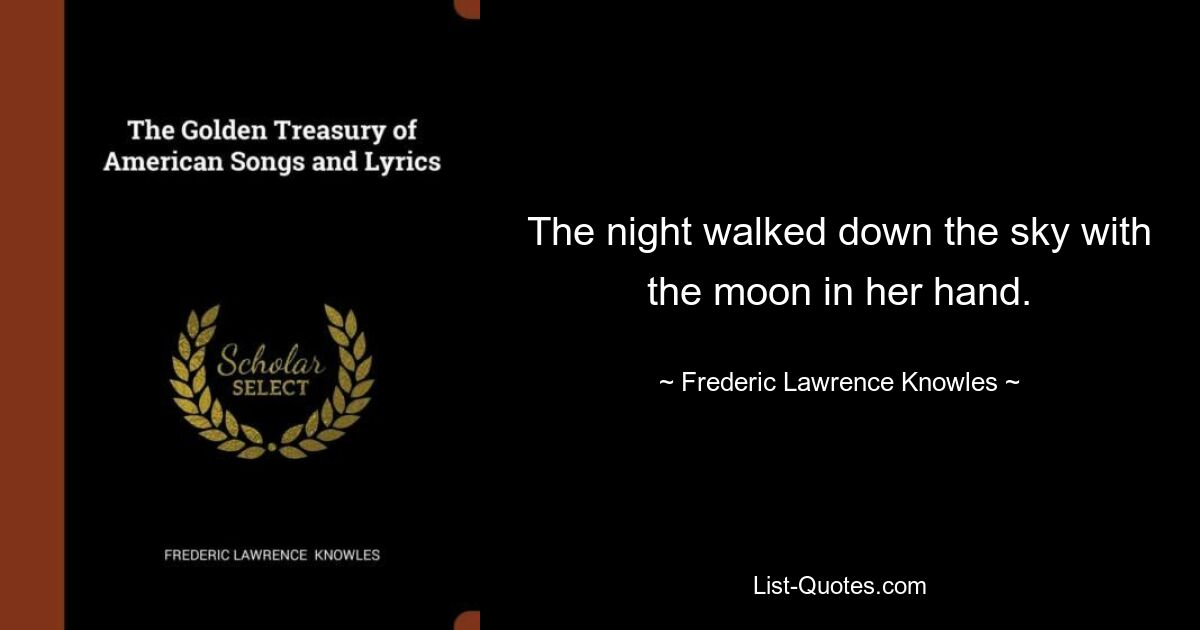 The Golden Treasury of American Songs and Lyrics

Scholar SELECT

FREDERIC LAWRENCE KNOWLES

The night walked down the sky with the moon in her hand.

~ Frederic Lawrence Knowles ~

List-Quotes.com